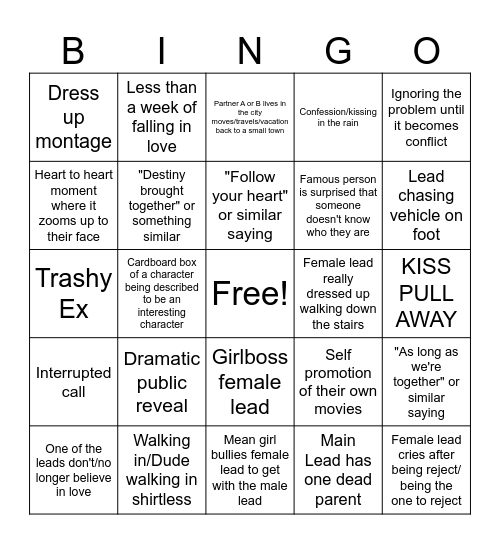 | B | I | N | G | O |
|---|---|---|---|---|
| Dress up montage | Less than a week of falling in love | Partner A or B lives in the city moves/travels/vacation back to a small town | Confession/kissing in the rain | Ignoring the problem until it becomes conflict |
| Heart to heart moment where it zooms up to their face | "Destiny brought together" or something similar | "Follow your heart" or similar saying | Famous person is surprised that someone doesn't know who they are | Lead chasing vehicle on foot |
| Trashy Ex | Cardboard box of a character being described to be an interesting character | Free! | Female lead really dressed up walking down the stairs | KISS PULL AWAY |
| Interrupted call | Dramatic public reveal | Girlboss female lead | Self promotion of their own movies | "As long as we're together" or similar saying |
| One of the leads don't/no longer believe in love | Walking in/Dude walking in shirtless | Mean girl bullies female lead to get with the male lead | Main Lead has one dead parent | Female lead cries after being reject/ being the one to reject |